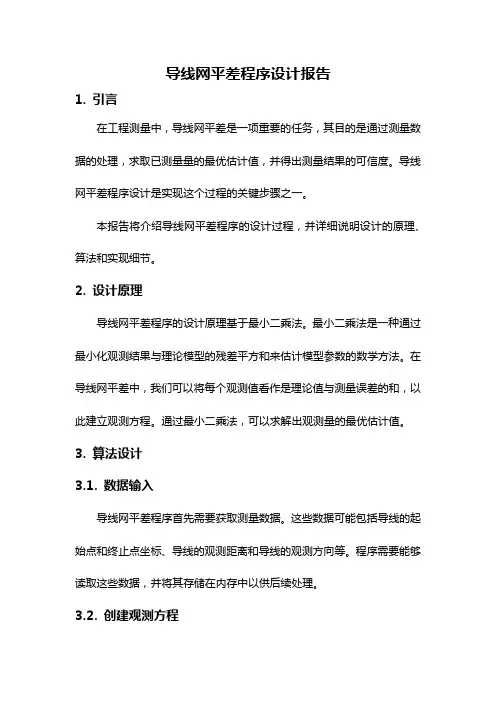 导线网平差程序设计报告

1. 引言

在工程测量中，导线网平差是一项重要的任务，其目的是通过测量数据的处理，求取已测量量的最优估计值，并得出测量结果的可信度。导线网平差程序设计是实现这个过程的关键步骤之一。

本报告将介绍导线网平差程序的设计过程，并详细说明设计的原理、算法和实现细节。

2. 设计原理

导线网平差程序的设计原理基于最小二乘法。最小二乘法是一种通过最小化观测结果与理论模型的残差平方和来估计模型参数的数学方法。在导线网平差中，我们可以将每个观测值看作是理论值与测量误差的和，以此建立观测方程。通过最小二乘法，可以求解出观测量的最优估计值。

3. 算法设计

3.1. 数据输入

导线网平差程序首先需要获取测量数据。这些数据可能包括导线的起始点和终止点坐标、导线的观测距离和导线的观测方向等。程序需要能够读取这些数据，并将其存储在内存中以供后续处理。

3.2. 创建观测方程